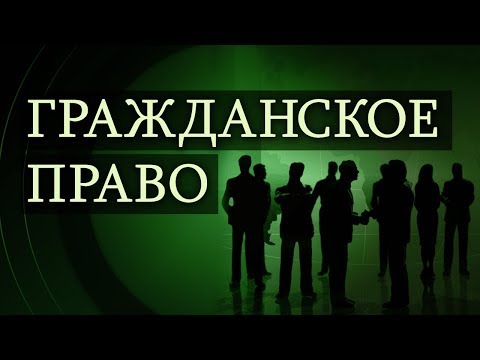 ГРАЖДАНСКОЕ
ПРАВО